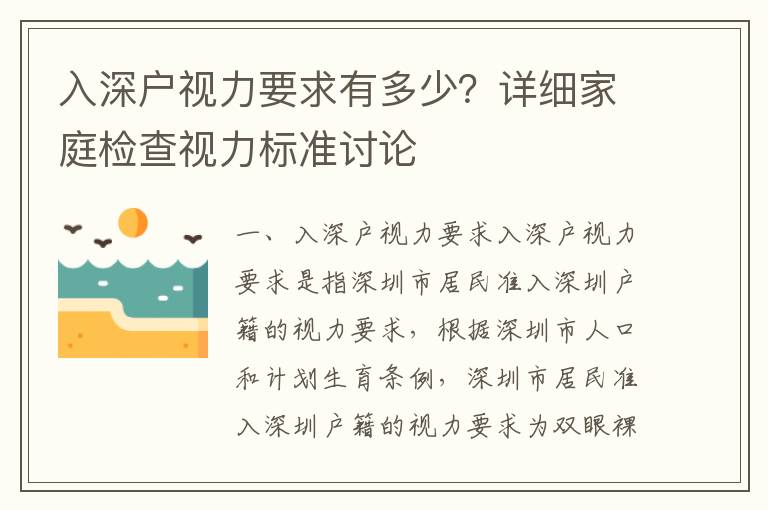 入深户视力要求有多少？详细家庭检查视力标准讨论

一、入深户视力要求入深户视力要求是指深圳市居民准入深圳户籍的视力要求，根据深圳市人口和计划生育条例，深圳市居民准入深圳户籍的视力要求为双眼裸